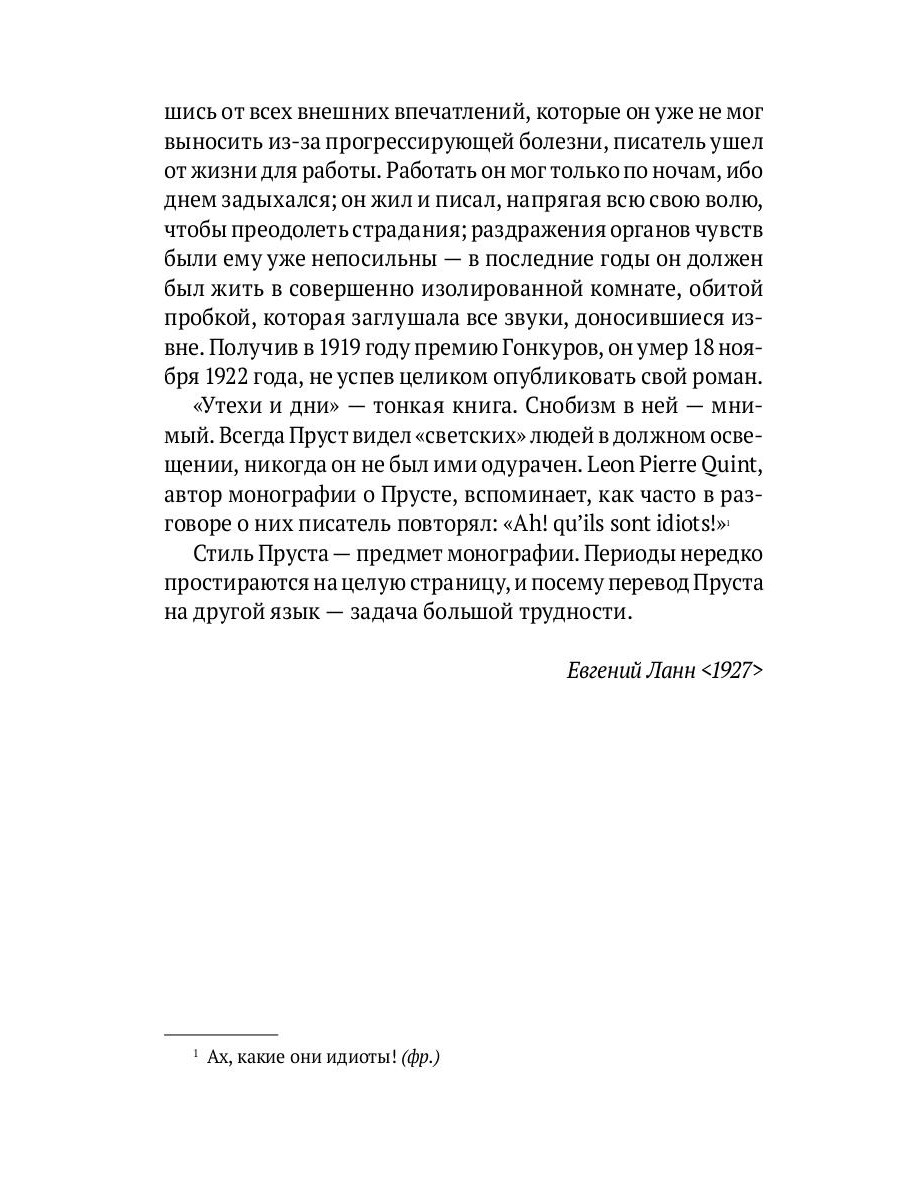 шись от всех внешних впечатлений, которые он уже не мог выносить из-за прогрессирующей болезни, писатель ушел от жизни для работы. Работать он мог только по ночам, ибо днем задыхался; он жил и писал, напрягая всю свою волю, чтобы преодолеть страдания; раздражения органов чувств были ему уже непосильны — в последние годы он должен был жить в совершенно изолированной комнате, обитой пробкой, которая заглушала все звуки, доносившиеся извне. Получив в 1919 году премию Гонкуров, он умер 18 ноября 1922 года, не успев целиком опубликовать свой роман.

«Утехи и дни» — тонкая книга. Снобизм в ней — мнимый. Всегда Пруст видел «светских» людей в должном освещении, никогда он не был ими одурачен. Leon Pierre Quint, автор монографии о Прусте, вспоминает, как часто в разговоре о них писатель повторял: «Ah! qu'ils sont idiots!»$^1$

Стиль Пруста — предмет монографии. Периоды нередко простираются на целую страницу, и посему перевод Пруста на другой язык — задача большой трудности.

Евгений Ланн <1927>

$^1$ Ах, какие они идиоты! (фр.)